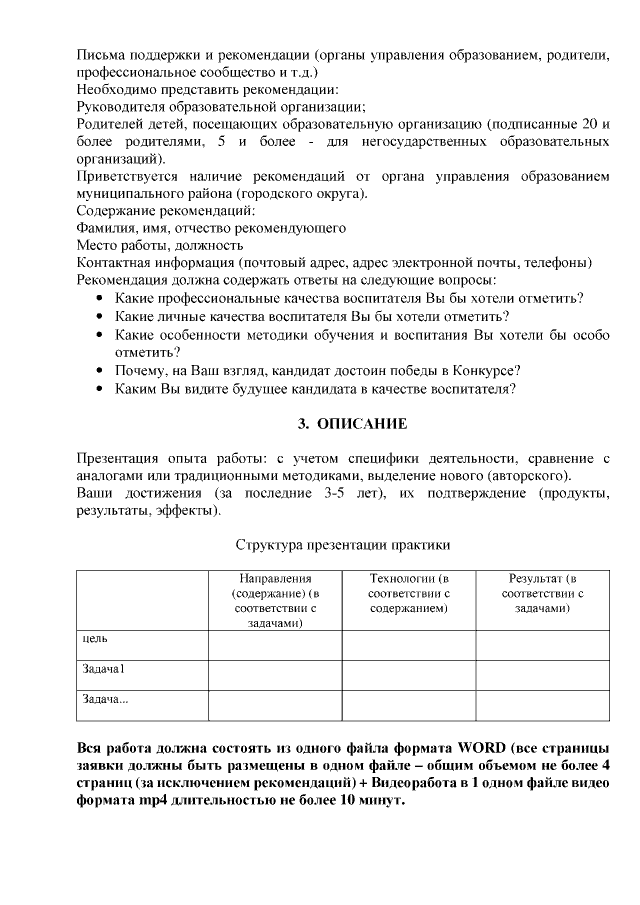 Письма поддержки и рекомендации (органы управления образованием, родители, профессиональное сообщество и т.д.)
Необходимо представить рекомендации:
Руководителя образовательной организации;
Родителей детей, посещающих образовательную организацию (подписанные 20 и более родителями, 5 и более - для негосударственных образовательных организаций).
Приветствуется наличие рекомендаций от органа управления образованием муниципального района (городского округа).
Содержание рекомендаций:
Фамилия, имя, отчество рекомендующего
Место работы, должность
Контактная информация (почтовый адрес, адрес электронной почты, телефоны)
Рекомендация должна содержать ответы на следующие вопросы:
• Какие профессиональные качества воспитателя Вы бы хотели отметить?
• Какие личные качества воспитателя Вы бы хотели отметить?
• Какие особенности методики обучения и воспитания Вы хотели бы особо отметить?
• Почему, на Ваш взгляд, кандидат достоин победы в Конкурсе?
• Каким Вы видите будущее кандидата в качестве воспитателя?

3. ОПИСАНИЕ

Презентация опыта работы: с учетом специфики деятельности, сравнение с аналогами или традиционными методиками, выделение нового (авторского).
Ваши достижения (за последние 3-5 лет), их подтверждение (продукты, результаты, эффекты).

Структура презентации практики

| | Направления (содержание) (в соответствии с задачами) | Технологии (в соответствии с содержанием) | Результат (в соответствии с задачами) |
|---|---|---|---|
| цель | | | |
| Задача1 | | | |
| Задача... | | | |

Вся работа должна состоять из одного файла формата WORD (все страницы заявки должны быть размещены в одном файле – общим объемом не более 4 страниц (за исключением рекомендаций) + Видеоработа в 1 одном файле видео формата mp4 длительностью не более 10 минут.